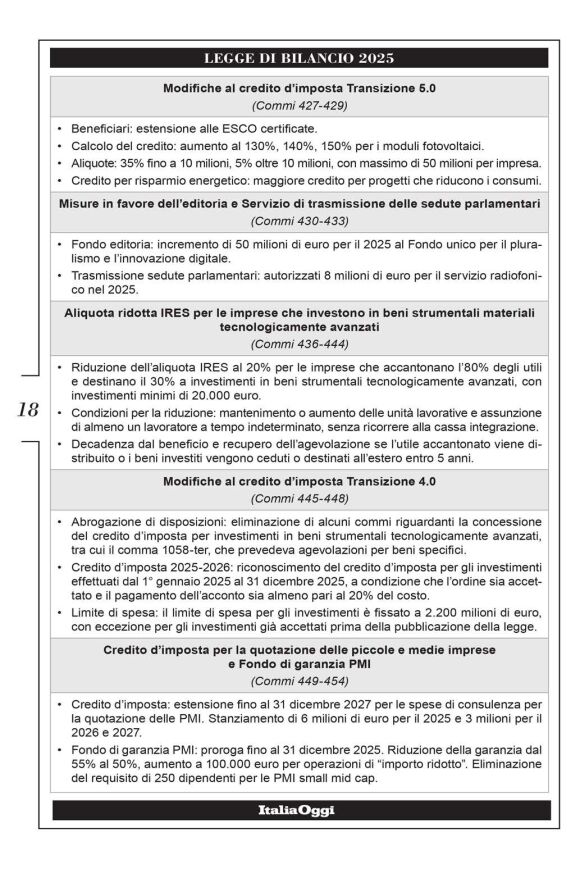 LEGGE DI BILANCIO 2025

Modifiche al credito d'imposta Transizione 5.0
(Commi 427-429)

• Beneficiari: estensione alle ESCO certificate.
• Calcolo del credito: aumento al 130%, 140%, 150% per i moduli fotovoltaici.
• Aliquote: 35% fino a 10 milioni, 5% oltre 10 milioni, con massimo di 50 milioni per impresa.
• Credito per risparmio energetico: maggiore credito per progetti che riducono i consumi.

Misure in favore dell'editoria e Servizio di trasmissione delle sedute parlamentari
(Commi 430-433)

• Fondo editoria: incremento di 50 milioni di euro per il 2025 al Fondo unico per il pluralismo e l'innovazione digitale.
• Trasmissione sedute parlamentari: autorizzati 8 milioni di euro per il servizio radiofonico nel 2025.

Aliquota ridotta IRES per le imprese che investono in beni strumentali materiali tecnologicamente avanzati
(Commi 436-444)

• Riduzione dell'aliquota IRES al 20% per le imprese che accantonano l'80% degli utili e destinano il 30% a investimenti in beni strumentali tecnologicamente avanzati, con investimenti minimi di 20.000 euro.
• Condizioni per la riduzione: mantenimento o aumento delle unità lavorative e assunzione di almeno un lavoratore a tempo indeterminato, senza ricorrere alla cassa integrazione.
• Decadenza dal beneficio e recupero dell'agevolazione se l'utile accantonato viene distribuito o i beni investiti vengono ceduti o destinati all'estero entro 5 anni.

18

Modifiche al credito d'imposta Transizione 4.0
(Commi 445-448)

• Abrogazione di disposizioni: eliminazione di alcuni commi riguardanti la concessione del credito d'imposta per investimenti in beni strumentali tecnologicamente avanzati, tra cui il comma 1058-ter, che prevedeva agevolazioni per beni specifici.
• Credito d'imposta 2025-2026: riconoscimento del credito d'imposta per gli investimenti effettuati dal 1° gennaio 2025 al 31 dicembre 2025, a condizione che l'ordine sia accettato e il pagamento dell'acconto sia almeno pari al 20% del costo.
• Limite di spesa: il limite di spesa per gli investimenti è fissato a 2.200 milioni di euro, con eccezione per gli investimenti già accettati prima della pubblicazione della legge.

Credito d'imposta per la quotazione delle piccole e medie imprese e Fondo di garanzia PMI
(Commi 449-454)

• Credito d'imposta: estensione fino al 31 dicembre 2027 per le spese di consulenza per la quotazione delle PMI. Stanziamento di 6 milioni di euro per il 2025 e 3 milioni per il 2026 e 2027.
• Fondo di garanzia PMI: proroga fino al 31 dicembre 2025. Riduzione della garanzia dal 55% al 50%, aumento a 100.000 euro per operazioni di "importo ridotto". Eliminazione del requisito di 250 dipendenti per le PMI small mid cap.

ItaliaOggi